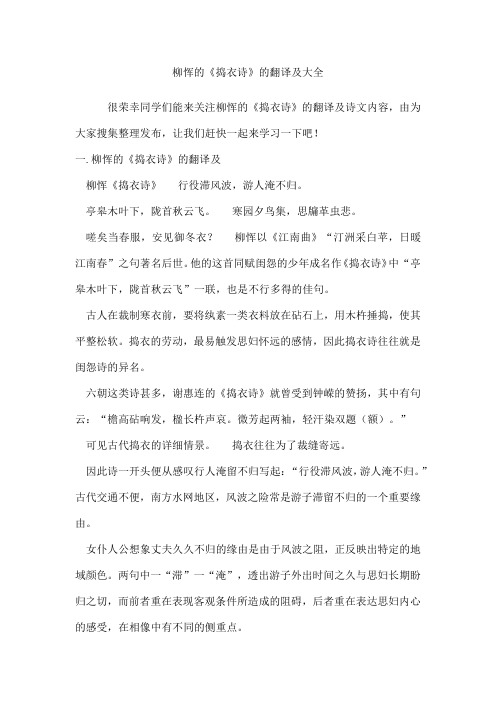 柳恽的《捣衣诗》的翻译及大全

很荣幸同学们能来关注柳恽的《捣衣诗》的翻译及诗文内容，由为大家搜集整理发布，让我们赶快一起来学习一下吧！

一. 柳恽的《捣衣诗》的翻译及

柳恽《捣衣诗》　　行役滞风波，游人淹不归。

亭皋木叶下，陇首秋云飞。　　寒园夕鸟集，思牖草虫悲。

嗟矣当春服，安见御冬衣？　　柳恽以《江南曲》“汀洲采白苹，日暖江南春”之句著名后世。他的这首同赋闺怨的少年成名作《捣衣诗》中“亭皋木叶下，陇首秋云飞”一联，也是不行多得的佳句。

古人在裁制寒衣前，要将纨素一类衣料放在砧石上，用木杵捶捣，使其平整松软。捣衣的劳动，最易触发思妇怀远的感情，因此捣衣诗往往就是闺怨诗的异名。

六朝这类诗甚多，谢惠连的《捣衣诗》就曾受到钟嵘的赞扬，其中有句云：“檐高砧响发，楹长杵声哀。微芳起两袖，轻汗染双题（额）。”

可见古代捣衣的详细情景。　　捣衣往往为了裁缝寄远。

因此诗一开头便从感叹行人淹留不归写起：“行役滞风波，游人淹不归。”古代交通不便，南方水网地区，风波之险常是游子滞留不归的一个重要缘由。

女仆人公想象丈夫久久不归的缘由是由于风波之阻，正反映出特定的地域颜色。两句中一“滞”一“淹”，透出游子外出时间之久与思妇长期盼归之切，而前者重在表现客观条件所造成的阻碍，后者重在表达思妇内心的感受，在相像中有不同的侧重点。